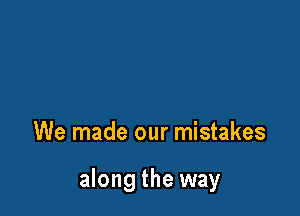 We made our mistakes

along the way